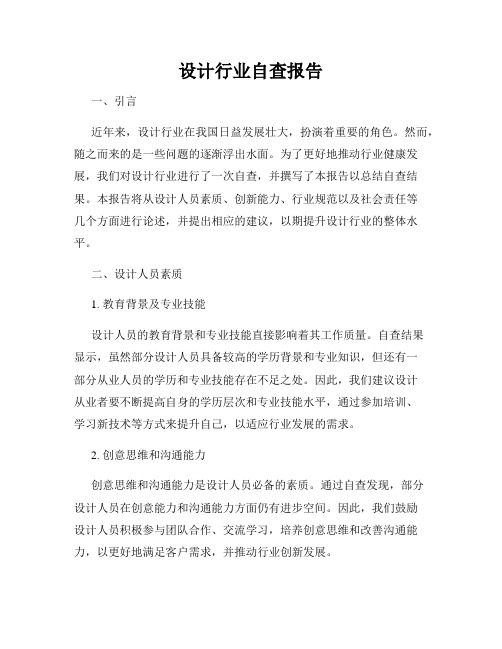 设计行业自查报告

一、引言

近年来，设计行业在我国日益发展壮大，扮演着重要的角色。然而，随之而来的是一些问题的逐渐浮出水面。为了更好地推动行业健康发展，我们对设计行业进行了一次自查，并撰写了本报告以总结自查结果。本报告将从设计人员素质、创新能力、行业规范以及社会责任等几个方面进行论述，并提出相应的建议，以期提升设计行业的整体水平。

二、设计人员素质

1. 教育背景及专业技能

设计人员的教育背景和专业技能直接影响着其工作质量。自查结果显示，虽然部分设计人员具备较高的学历背景和专业知识，但还有一部分从业人员的学历和专业技能存在不足之处。因此，我们建议设计从业者要不断提高自身的学历层次和专业技能水平，通过参加培训、学习新技术等方式来提升自己，以适应行业发展的需求。

2. 创意思维和沟通能力

创意思维和沟通能力是设计人员必备的素质。通过自查发现，部分设计人员在创意能力和沟通能力方面仍有进步空间。因此，我们鼓励设计人员积极参与团队合作、交流学习，培养创意思维和改善沟通能力，以更好地满足客户需求，并推动行业创新发展。